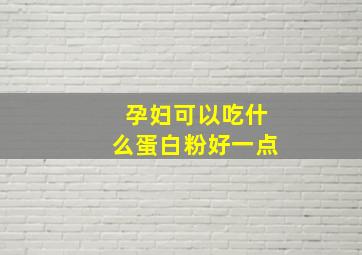 孕妇可以吃什么蛋白粉好一点